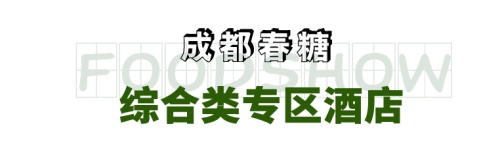 成都春糖
FOODSHOW
综合类专区酒店